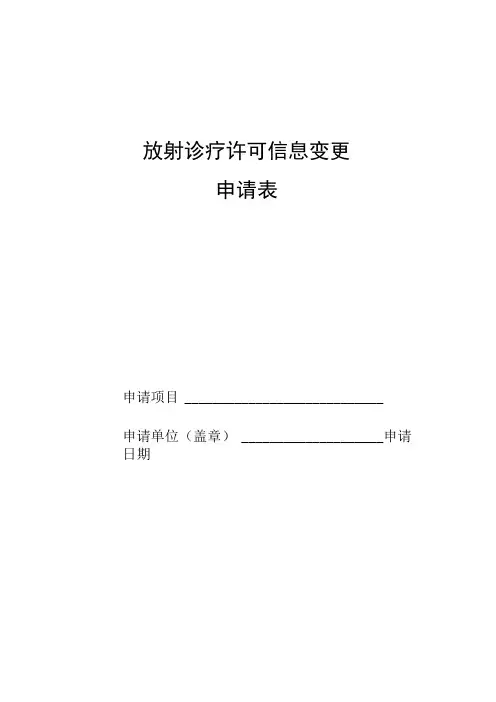 放射诊疗许可信息变更

申请表

申请项目 ____

申请单位（盖章） ____申请日期